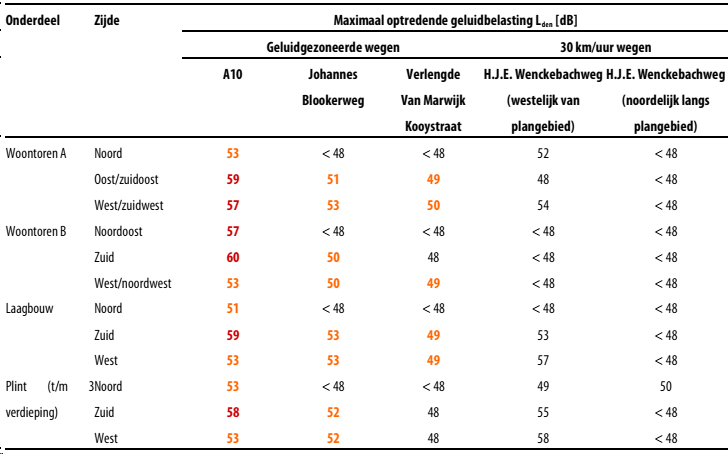 | Onderdeel | Zijde | Maximaal optredende geluidbelasting $L_{den}$ [dB] | | | | |
|---|---|---|---|---|---|---|
| | | Geluidgezoneerde wegen | | | 30 km/uur wegen | |
| | | A10 | Johannes Blookerweg | Verlengde Van Marwijk Kooystraat | H.J.E. Wenckebachweg (westelijk van plangebied) | H.J.E. Wenckebachweg (noordelijk langs plangebied) |
| Woontoren A | Noord | 53 | < 48 | < 48 | 52 | < 48 |
| | Oost/zuidoost | 59 | 51 | 49 | 48 | < 48 |
| | West/zuidwest | 57 | 53 | 50 | 54 | < 48 |
| Woontoren B | Noordoost | 57 | < 48 | < 48 | < 48 | < 48 |
| | Zuid | 60 | 50 | 48 | < 48 | < 48 |
| | West/noordwest | 53 | 50 | 49 | < 48 | < 48 |
| Laagbouw | Noord | 51 | < 48 | < 48 | < 48 | < 48 |
| | Zuid | 59 | 53 | 49 | 53 | < 48 |
| | West | 53 | 53 | 49 | 57 | < 48 |
| Plint (t/m 3 verdieping) | Noord | 53 | < 48 | < 48 | 49 | 50 |
| | Zuid | 58 | 52 | 48 | 55 | < 48 |
| | West | 53 | 52 | 48 | 58 | < 48 |